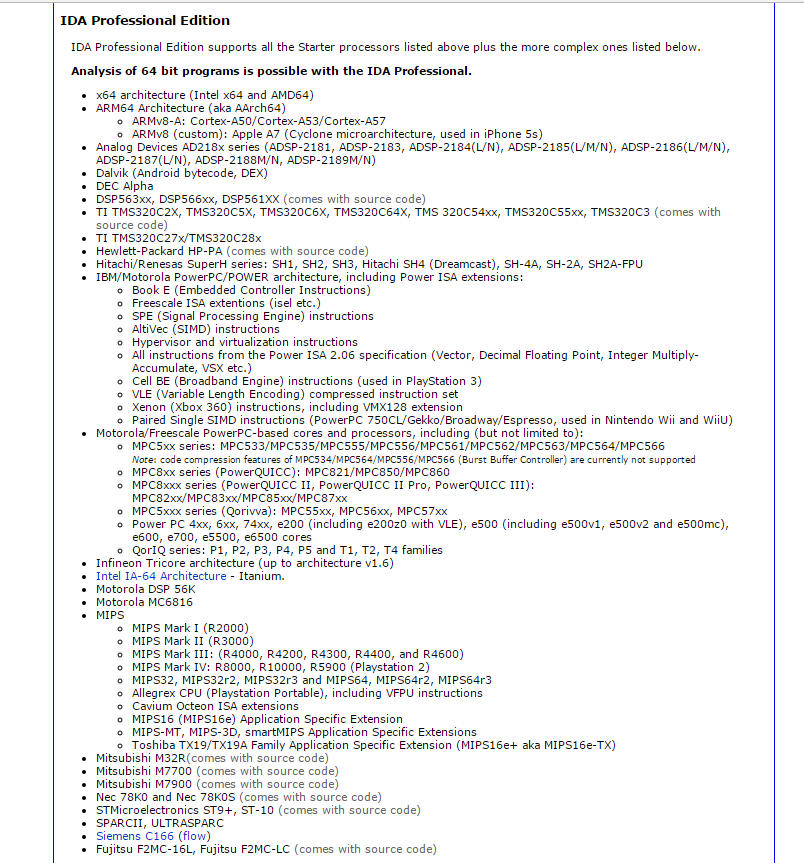 IDA Professional Edition

IDA Professional Edition supports all the Starter processors listed above plus the more complex ones listed below.

Analysis of 64 bit programs is possible with the IDA Professional.

- x64 architecture (Intel x64 and AMD64)
- ARM64 Architecture (aka AArch64)
  - ARMv8-A: Cortex-A50/Cortex-A53/Cortex-A57
  - ARMv8 (custom): Apple A7 (Cyclone microarchitecture, used in iPhone 5s)
- Analog Devices AD218x series (ADSP-2181, ADSP-2183, ADSP-2184(L/N), ADSP-2185(L/M/N), ADSP-2186(L/M/N), ADSP-2187(L/N), ADSP-2188M/N, ADSP-2189M/N)
- Dalvik (Android bytecode, DEX)
- DEC Alpha
- DSP563xx, DSP566xx, DSP561XX (comes with source code)
- TI TMS320C2X, TMS320C5X, TMS320C6X, TMS320C64X, TMS 320C54xx, TMS320C55xx, TMS320C3 (comes with source code)
- TI TMS320C27x/TMS320C28x
- Hewlett-Packard HP-PA (comes with source code)
- Hitachi/Renesas SuperH series: SH1, SH2, SH3, Hitachi SH4 (Dreamcast), SH-4A, SH-2A, SH2A-FPU
- IBM/Motorola PowerPC/POWER architecture, including Power ISA extensions:
  - Book E (Embedded Controller Instructions)
  - Freescale ISA extentions (isel etc.)
  - SPE (Signal Processing Engine) instructions
  - AltiVec (SIMD) instructions
  - Hypervisor and virtualization instructions
  - All instructions from the Power ISA 2.06 specification (Vector, Decimal Floating Point, Integer Multiply-Accumulate, VSX etc.)
  - Cell BE (Broadband Engine) instructions (used in PlayStation 3)
  - VLE (Variable Length Encoding) compressed instruction set
  - Xenon (Xbox 360) instructions, including VMX128 extension
  - Paired Single SIMD instructions (PowerPC 750CL/Gekko/Broadway/Espresso, used in Nintendo Wii and WiiU)
- Motorola/Freescale PowerPC-based cores and processors, including (but not limited to):
  - MPC5xx series: MPC533/MPC535/MPC555/MPC556/MPC561/MPC562/MPC563/MPC564/MPC566
    Note: code compression features of MPC534/MPC564/MPC556/MPC566 (Burst Buffer Controller) are currently not supported
  - MPC8xx series (PowerQUICC): MPC821/MPC850/MPC860
  - MPC8xxx series (PowerQUICC II, PowerQUICC II Pro, PowerQUICC III): MPC82xx/MPC83xx/MPC85xx/MPC87xx
  - MPC5xxx series (Qorivva): MPC55xx, MPC56xx, MPC57xx
  - Power PC 4xx, 6xx, 74xx, e200 (including e200z0 with VLE), e500 (including e500v1, e500v2 and e500mc), e600, e700, e5500, e6500 cores
  - QorIQ series: P1, P2, P3, P4, P5 and T1, T2, T4 families
- Infineon Tricore architecture (up to architecture v1.6)
- Intel IA-64 Architecture - Itanium.
- Motorola DSP 56K
- Motorola MC6816
- MIPS
  - MIPS Mark I (R2000)
  - MIPS Mark II (R3000)
  - MIPS Mark III: (R4000, R4200, R4300, R4400, and R4600)
  - MIPS Mark IV: R8000, R10000, R5900 (Playstation 2)
  - MIPS32, MIPS32r2, MIPS32r3 and MIPS64, MIPS64r2, MIPS64r3
  - Allegrex CPU (Playstation Portable), including VFPU instructions
  - Cavium Octeon ISA extensions
  - MIPS16 (MIPS16e) Application Specific Extension
  - MIPS-MT, MIPS-3D, smartMIPS Application Specific Extensions
  - Toshiba TX19/TX19A Family Application Specific Extension (MIPS16e+ aka MIPS16e-TX)
- Mitsubishi M32R(comes with source code)
- Mitsubishi M7700 (comes with source code)
- Mitsubishi M7900 (comes with source code)
- Nec 78K0 and Nec 78K0S (comes with source code)
- STMicroelectronics ST9+, ST-10 (comes with source code)
- SPARCII, ULTRASPARC
- Siemens C166 (flow)
- Fujitsu F2MC-16L, Fujitsu F2MC-LC (comes with source code)